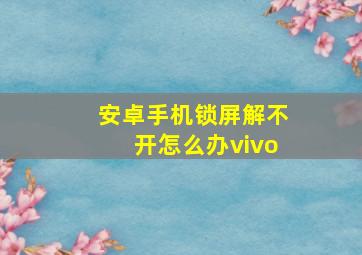 安卓手机锁屏解不开怎么办vivo